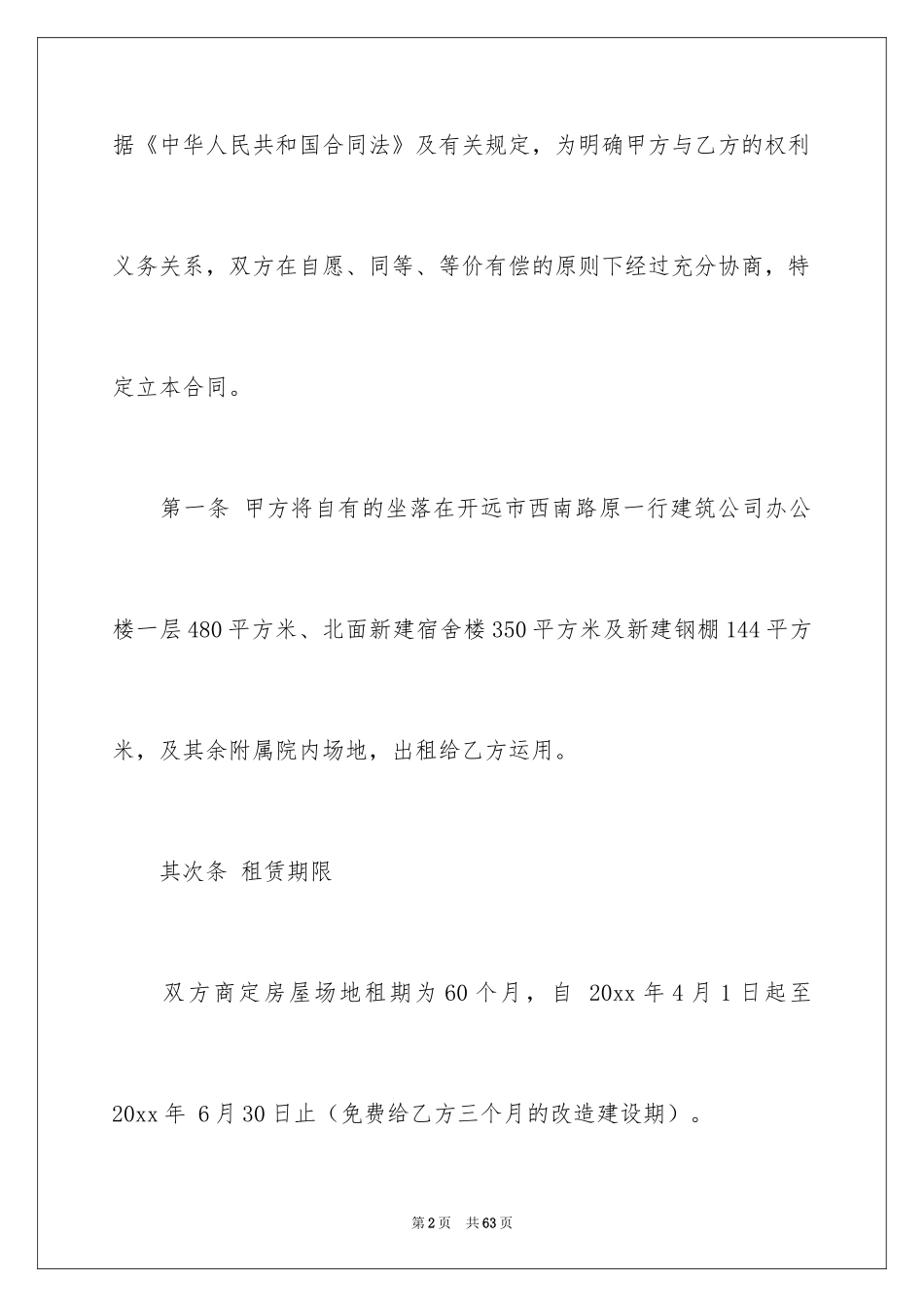 据《中华人民共和国合同法》及有关规定，为明确甲方与乙方的权利义务关系，双方在自愿、同等、等价有偿的原则下经过充分协商，特定立本合同。

第一条 甲方将自有的坐落在开远市西南路原一行建筑公司办公楼一层480平方米、北面新建宿舍楼350平方米及新建钢棚144平方米，及其余附属院内场地，出租给乙方运用。

其次条 租赁期限

双方商定房屋场地租期为60个月，自 20xx年4月1日起至20xx年 6月30日止（免费给乙方三个月的改造建设期）。

第2页 共63页